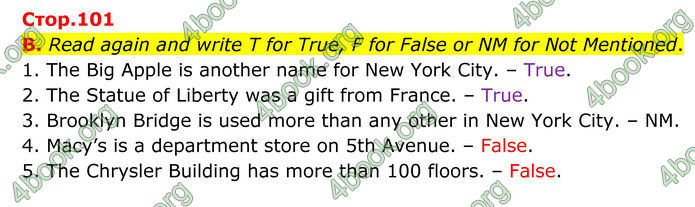 Стор.101
B. Read again and write T for True, F for False or NM for Not Mentioned.
1. The Big Apple is another name for New York City. – True.
2. The Statue of Liberty was a gift from France. – True.
3. Brooklyn Bridge is used more than any other in New York City. – NM.
4. Macy's is a department store on 5th Avenue. – False.
5. The Chrysler Building has more than 100 floors. – False.

4book.org